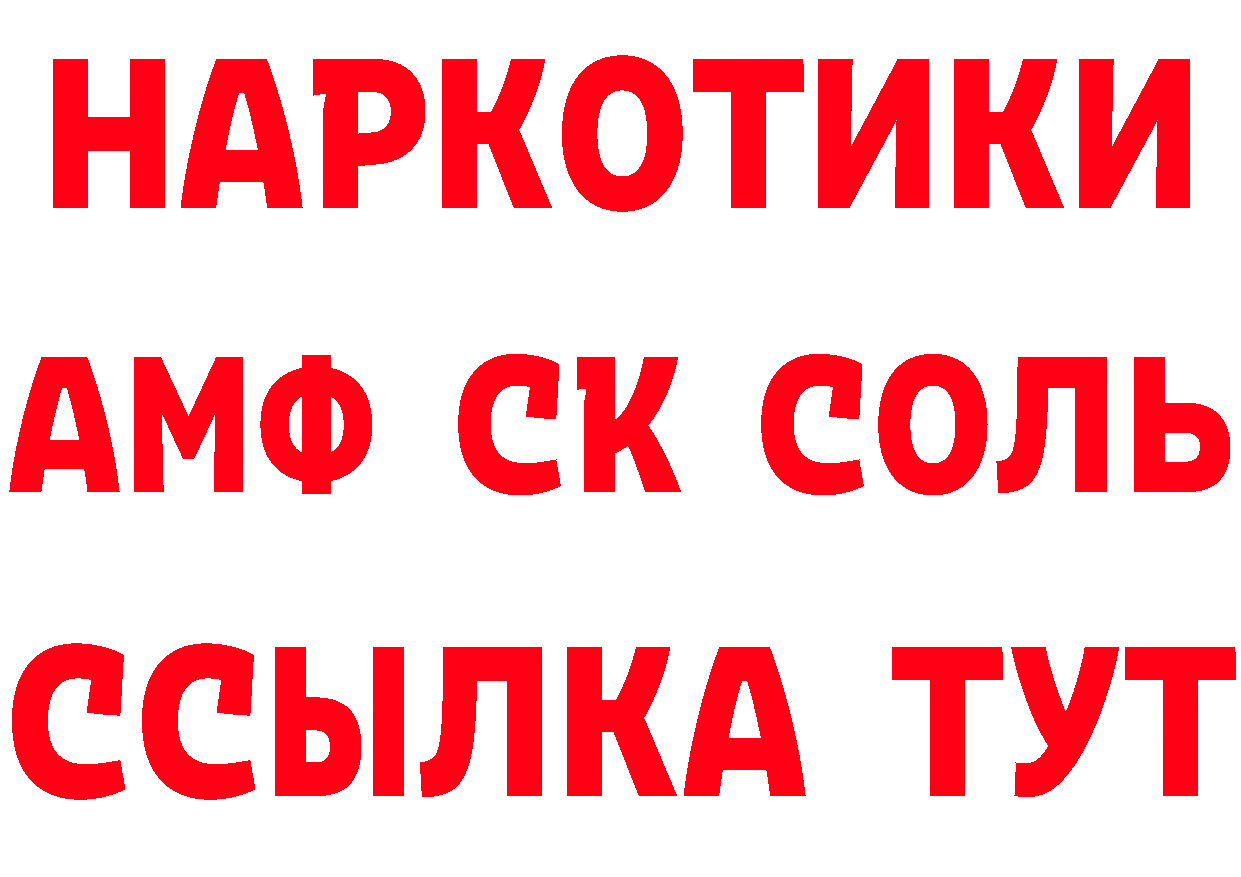 НАРКОТИКИ
АМФ СК СОЛЬ
ССЫЛКА ТУТ